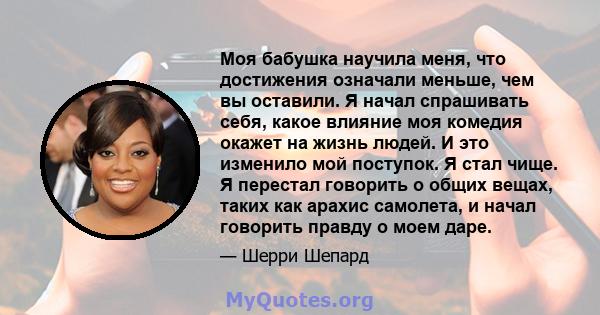 Моя бабушка научила меня, что достижения означали меньше, чем вы оставили. Я начал спрашивать себя, какое влияние моя комедия окажет на жизнь людей. И это изменило мой поступок. Я стал чище. Я перестал говорить о общих вещах, таких как арахис самолета, и начал говорить правду о моем даре.

— Шерри Шепард

MyQuotes.org